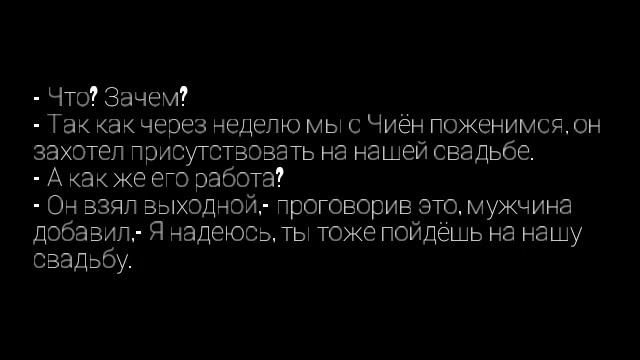 - Что? Зачем?
- Так как через неделю мы с Чиён поженимся, он захотел присутствовать на нашей свадьбе.
- А как же его работа?
- Он взял выходной,- проговорив это, мужчина добавил,- Я надеюсь, ты тоже пойдёшь на нашу свадьбу.